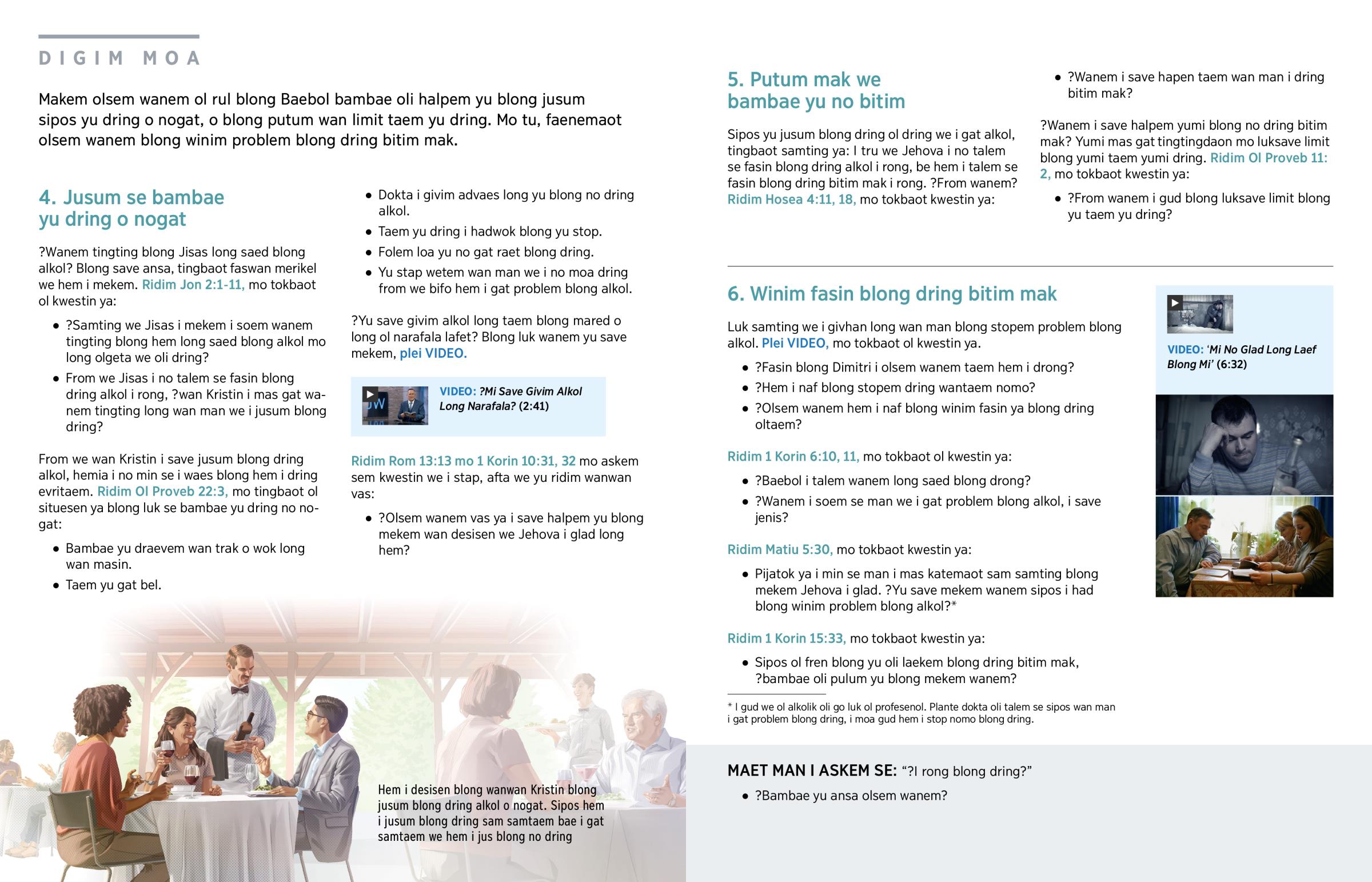 DIGIM MOA

Makem olsem wanem ol rul blong Baebol bambae oli halpem yu blong jusum sipos yu dring o nogat, o blong putum wan limit taem yu dring. Mo tu, faenemaot olsem wanem blong winim problem blong dring bitim mak.

4. Jusum se bambae yu dring o nogat

?Wanem tingting blong Jisas long saed blong alkol? Blong save ansa, tingbaot faswan merikel we hem i mekem. Ridim Jon 2:1-11, mo tokbaot ol kwestin ya:

• ?Samting we Jisas i mekem i soem wanem tingting blong hem long saed blong alkol mo long olgeta we oli dring?
• From we Jisas i no talem se fasin blong dring alkol i rong, ?wan Kristin i mas gat wanem tingting long wan man we i jusum blong dring?

From we wan Kristin i save jusum blong dring alkol, hemia i no min se i waes blong hem i dring evritaem. Ridim Ol Proveb 22:3, mo tingbaot ol situesen ya blong luk se bambae yu dring no nogat:

• Bambae yu draevem wan trak o wok long wan masin.
• Taem yu gat bel.
• Dokta i givim advaes long yu blong no dring alkol.
• Taem yu dring i hadwok blong yu stop.
• Folem loa yu no gat raet blong dring.
• Yu stap wetem wan man we i no moa dring from we bifo hem i gat problem blong alkol.

?Yu save givim alkol long taem blong mared o long ol narafala lafet? Blong luk wanem yu save mekem, plei VIDEO.

VIDEO: ?Mi Save Givim Alkol Long Narafala? (2:41)

Ridim Rom 13:13 mo 1 Korin 10:31, 32 mo askem sem kwestin we i stap, afta we yu ridim wanwan vas:

• ?Olsem wanem vas ya i save halpem yu blong mekem wan desisen we Jehova i glad long hem?

Hem i desisen blong wanwan Kristin blong jusum blong dring alkol o nogat. Sipos hem i jusum blong dring sam samtaem bae i gat samtaem we hem i jus blong no dring

5. Putum mak we bambae yu no bitim

Sipos yu jusum blong dring ol dring we i gat alkol, tingbaot samting ya: I tru we Jehova i no talem se fasin blong dring alkol i rong, be hem i talem se fasin blong dring bitim mak i rong. ?From wanem? Ridim Hosea 4:11, 18, mo tokbaot kwestin ya:

• ?Wanem i save hapen taem wan man i dring bitim mak?

?Wanem i save halpem yumi blong no dring bitim mak? Yumi mas gat tingtingdaon mo luksave limit blong yumi taem yumi dring. Ridim Ol Proveb 11:2, mo tokbaot kwestin ya:

• ?From wanem i gud blong luksave limit blong yu taem yu dring?

6. Winim fasin blong dring bitim mak

Luk samting we i givhan long wan man blong stopem problem blong alkol. Plei VIDEO, mo tokbaot ol kwestin ya.

• ?Fasin blong Dimitri i olsem wanem taem hem i drong?
• ?Hem i naf blong stopem dring wantaem nomo?
• ?Olsem wanem hem i naf blong winim fasin ya blong dring oltaem?

Ridim 1 Korin 6:10, 11, mo tokbaot ol kwestin ya:

• ?Baebol i talem wanem long saed blong drong?
• ?Wanem i soem se man we i gat problem blong alkol, i save jenis?

Ridim Matiu 5:30, mo tokbaot kwestin ya:

• Pijatok ya i min se man i mas katemaot sam samting blong mekem Jehova i glad. ?Yu save mekem wanem sipos i had blong winim problem blong alkol?*

Ridim 1 Korin 15:33, mo tokbaot kwestin ya:

• Sipos ol fren blong yu oli laekem blong dring bitim mak, ?bambae oli pulum yu blong mekem wanem?

* I gud we ol alkolik oli go luk ol profesenol. Plante dokta oli talem se sipos wan man i gat problem blong dring, i moa gud hem i stop nomo blong dring.

VIDEO: 'Mi No Glad Long Laef Blong Mi' (6:32)

MAET MAN I ASKEM SE: "?I rong blong dring?"

• ?Bambae yu ansa olsem wanem?